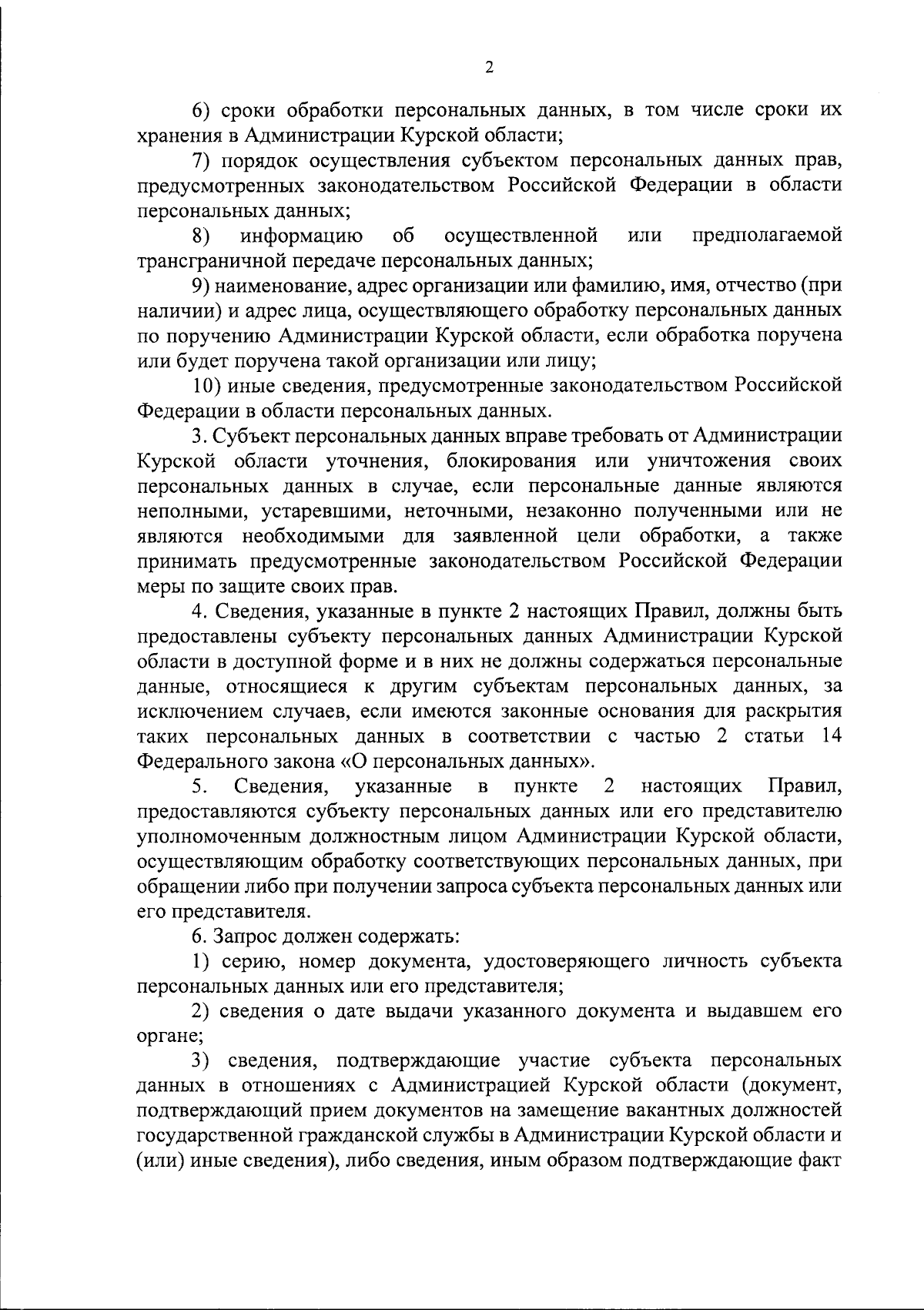 2

6) сроки обработки персональных данных, в том числе сроки их хранения в Администрации Курской области;

7) порядок осуществления субъектом персональных данных прав, предусмотренных законодательством Российской Федерации в области персональных данных;

8) информацию об осуществленной или предполагаемой трансграничной передаче персональных данных;

9) наименование, адрес организации или фамилию, имя, отчество (при наличии) и адрес лица, осуществляющего обработку персональных данных по поручению Администрации Курской области, если обработка поручена или будет поручена такой организации или лицу;

10) иные сведения, предусмотренные законодательством Российской Федерации в области персональных данных.

3. Субъект персональных данных вправе требовать от Администрации Курской области уточнения, блокирования или уничтожения своих персональных данных в случае, если персональные данные являются неполными, устаревшими, неточными, незаконно полученными или не являются необходимыми для заявленной цели обработки, а также принимать предусмотренные законодательством Российской Федерации меры по защите своих прав.

4. Сведения, указанные в пункте 2 настоящих Правил, должны быть предоставлены субъекту персональных данных Администрации Курской области в доступной форме и в них не должны содержаться персональные данные, относящиеся к другим субъектам персональных данных, за исключением случаев, если имеются законные основания для раскрытия таких персональных данных в соответствии с частью 2 статьи 14 Федерального закона «О персональных данных».

5. Сведения, указанные в пункте 2 настоящих Правил, предоставляются субъекту персональных данных или его представителю уполномоченным должностным лицом Администрации Курской области, осуществляющим обработку соответствующих персональных данных, при обращении либо при получении запроса субъекта персональных данных или его представителя.

6. Запрос должен содержать:

1) серию, номер документа, удостоверяющего личность субъекта персональных данных или его представителя;

2) сведения о дате выдачи указанного документа и выдавшем его органе;

3) сведения, подтверждающие участие субъекта персональных данных в отношениях с Администрацией Курской области (документ, подтверждающий прием документов на замещение вакантных должностей государственной гражданской службы в Администрации Курской области и (или) иные сведения), либо сведения, иным образом подтверждающие факт